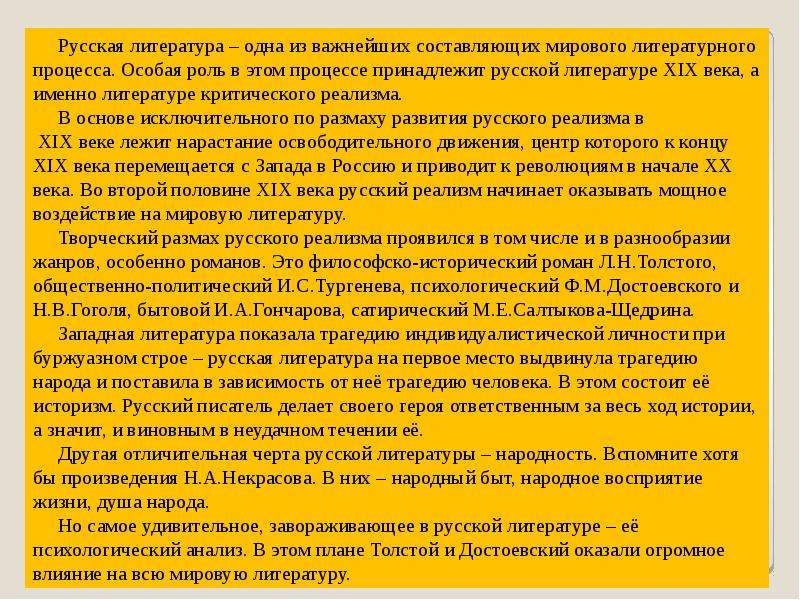 Русская литература – одна из важнейших составляющих мирового литературного процесса. Особая роль в этом процессе принадлежит русской литературе XIX века, а именно литературе критического реализма.

В основе исключительного по размаху развития русского реализма в XIX веке лежит нарастание освободительного движения, центр которого к концу XIX века перемещается с Запада в Россию и приводит к революциям в начале XX века. Во второй половине XIX века русский реализм начинает оказывать мощное воздействие на мировую литературу.

Творческий размах русского реализма проявился в том числе и в разнообразии жанров, особенно романов. Это философско-исторический роман Л.Н.Толстого, общественно-политический И.С.Тургенева, психологический Ф.М.Достоевского и Н.В.Гоголя, бытовой И.А.Гончарова, сатирический М.Е.Салтыкова-Щедрина.

Западная литература показала трагедию индивидуалистической личности при буржуазном строе – русская литература на первое место выдвинула трагедию народа и поставила в зависимость от неё трагедию человека. В этом состоит её историзм. Русский писатель делает своего героя ответственным за весь ход истории, а значит, и виновным в неудачном течении её.

Другая отличительная черта русской литературы – народность. Вспомните хотя бы произведения Н.А.Некрасова. В них – народный быт, народное восприятие жизни, душа народа.

Но самое удивительное, завораживающее в русской литературе – её психологический анализ. В этом плане Толстой и Достоевский оказали огромное влияние на всю мировую литературу.